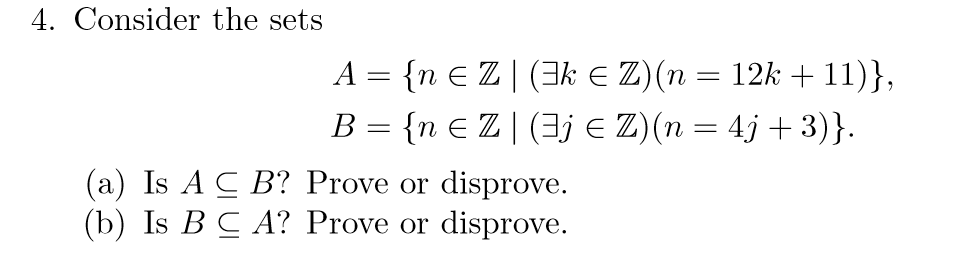 4. Consider the sets

$A = \{n \in \mathbb{Z} \mid (\exists k \in \mathbb{Z})(n = 12k + 11)\},$
$B = \{n \in \mathbb{Z} \mid (\exists j \in \mathbb{Z})(n = 4j + 3)\}.$

(a) Is $A \subseteq B$? Prove or disprove.
(b) Is $B \subseteq A$? Prove or disprove.